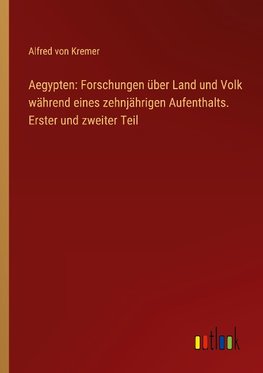 Alfred von Kremer

Aegypten: Forschungen über Land und Volk während eines zehnjährigen Aufenthalts. Erster und zweiter Teil

outlook